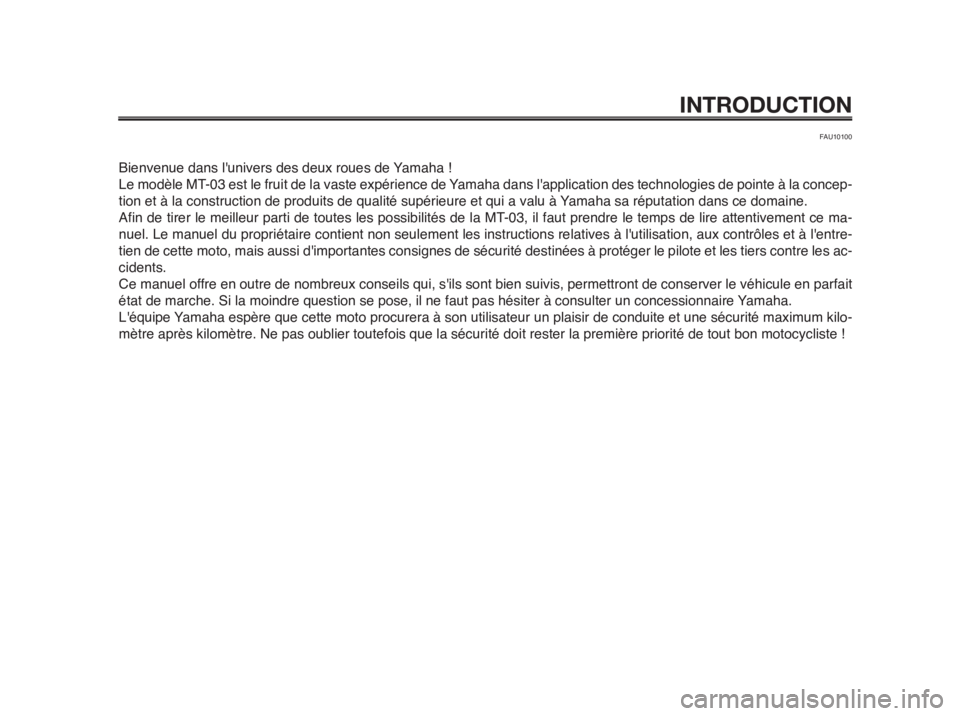 INTRODUCTION

FAU10100

Bienvenue dans l'univers des deux roues de Yamaha !

Le modèle MT-03 est le fruit de la vaste expérience de Yamaha dans l'application des technologies de pointe à la conception et à la construction de produits de qualité supérieure et qui a valu à Yamaha sa réputation dans ce domaine.

Afin de tirer le meilleur parti de toutes les possibilités de la MT-03, il faut prendre le temps de lire attentivement ce manuel. Le manuel du propriétaire contient non seulement les instructions relatives à l'utilisation, aux contrôles et à l'entretien de cette moto, mais aussi d'importantes consignes de sécurité destinées à protéger le pilote et les tiers contre les accidents.

Ce manuel offre en outre de nombreux conseils qui, s'ils sont bien suivis, permettront de conserver le véhicule en parfait état de marche. Si la moindre question se pose, il ne faut pas hésiter à consulter un concessionnaire Yamaha.

L'équipe Yamaha espère que cette moto procurera à son utilisateur un plaisir de conduite et une sécurité maximum kilomètre après kilomètre. Ne pas oublier toutefois que la sécurité doit rester la première priorité de tout bon motocycliste !

carmanualsonline.info